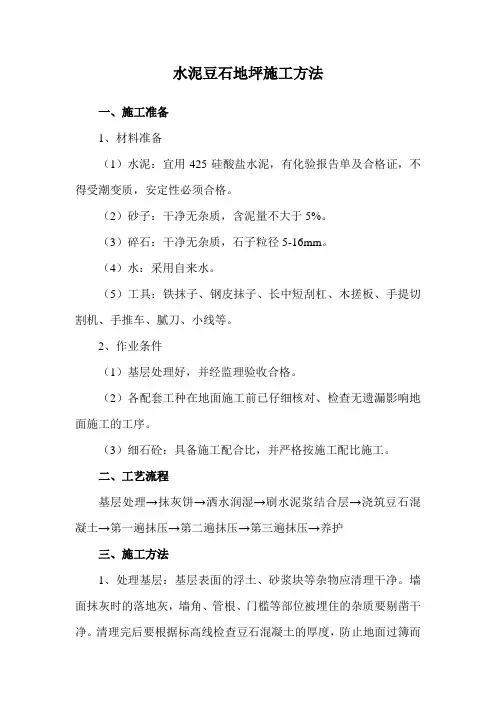 水泥豆石地坪施工方法

一、施工准备

1、材料准备

（1）水泥：宜用 425 硅酸盐水泥，有化验报告单及合格证，不得受潮变质，安定性必须合格。

（2）砂子：干净无杂质，含泥量不大于 5%。

（3）碎石：干净无杂质，石子粒径 5-16mm。

（4）水：采用自来水。

（5）工具：铁抹子、钢皮抹子、长中短刮杠、木搓板、手提切割机、手推车、腻刀、小线等。

2、作业条件

（1）基层处理好，并经监理验收合格。

（2）各配套工种在地面施工前已仔细核对、检查无遗漏影响地面施工的工序。

（3）细石砼：具备施工配合比，并严格按施工配比施工。

二、工艺流程

基层处理→抹灰饼→洒水润湿→刷水泥浆结合层→浇筑豆石混凝土→第一遍抹压→第二遍抹压→第三遍抹压→养护

三、施工方法

1、处理基层：基层表面的浮土、砂浆块等杂物应清理干净。墙面抹灰时的落地灰，墙角、管根、门槛等部位被埋住的杂质要剔凿干净。清理完后要根据标高线检查豆石混凝土的厚度，防止地面过簿而